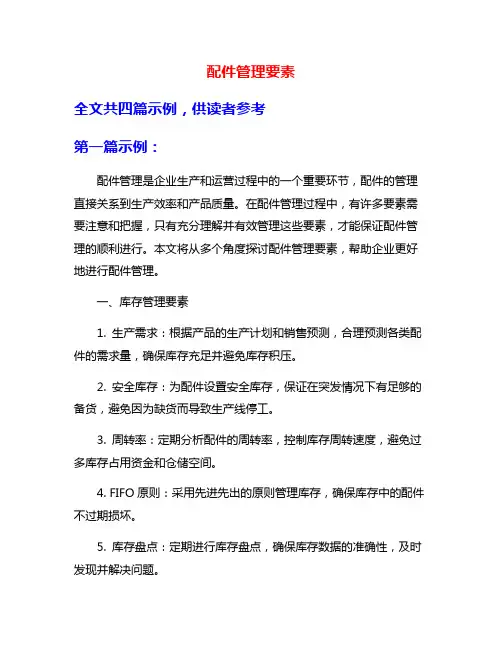 配件管理要素

全文共四篇示例，供读者参考

第一篇示例：

配件管理是企业生产和运营过程中的一个重要环节，配件的管理直接关系到生产效率和产品质量。在配件管理过程中，有许多要素需要注意和把握，只有充分理解并有效管理这些要素，才能保证配件管理的顺利进行。本文将从多个角度探讨配件管理要素，帮助企业更好地进行配件管理。

一、库存管理要素

1. 生产需求：根据产品的生产计划和销售预测，合理预测各类配件的需求量，确保库存充足并避免库存积压。

2. 安全库存：为配件设置安全库存，保证在突发情况下有足够的备货，避免因为缺货而导致生产线停工。

3. 周转率：定期分析配件的周转率，控制库存周转速度，避免过多库存占用资金和仓储空间。

4. FIFO 原则：采用先进先出的原则管理库存，确保库存中的配件不过期损坏。

5. 库存盘点：定期进行库存盘点，确保库存数据的准确性，及时发现并解决问题。